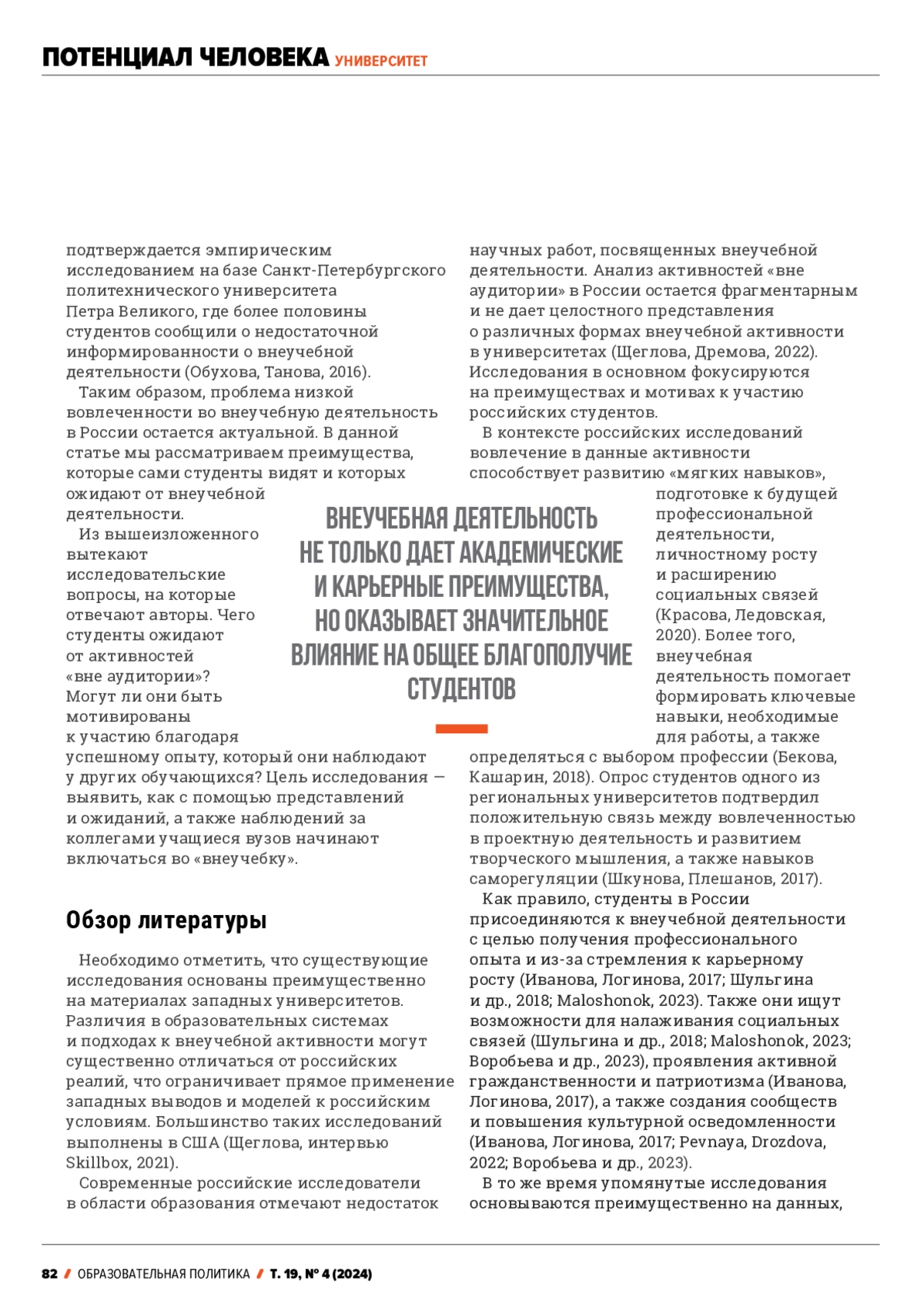 ПОТЕНЦИАЛ ЧЕЛОВЕКА УНИВЕРСИТЕТ

подтверждается эмпирическим исследованием на базе Санкт-Петербургского политехнического университета Петра Великого, где более половины студентов сообщили о недостаточной информированности о внеучебной деятельности (Обухова, Танова, 2016).

Таким образом, проблема низкой вовлеченности во внеучебную деятельность в России остается актуальной. В данной статье мы рассматриваем преимущества, которые сами студенты видят и которых ожидают от внеучебной деятельности.

Из вышеизложенного вытекают исследовательские вопросы, на которые отвечают авторы. Чего студенты ожидают от активностей «вне аудитории»? Могут ли они быть мотивированы к участию благодаря успешному опыту, который они наблюдают у других обучающихся? Цель исследования — выявить, как с помощью представлений и ожиданий, а также наблюдений за коллегами учащиеся вузов начинают включаться во «внеучебку».

Обзор литературы

Необходимо отметить, что существующие исследования основаны преимущественно на материалах западных университетов. Различия в образовательных системах и подходах к внеучебной активности могут существенно отличаться от российских реалий, что ограничивает прямое применение западных выводов и моделей к российским условиям. Большинство таких исследований выполнены в США (Щеглова, интервью Skillbox, 2021).

Современные российские исследователи в области образования отмечают недостаток научных работ, посвященных внеучебной деятельности. Анализ активностей «вне аудитории» в России остается фрагментарным и не дает целостного представления о различных формах внеучебной активности в университетах (Щеглова, Дремова, 2022). Исследования в основном фокусируются на преимуществах и мотивах к участию российских студентов.

В контексте российских исследований вовлечение в данные активности способствует развитию «мягких навыков», подготовке к будущей профессиональной деятельности, личностному росту и расширению социальных связей (Красова, Ледовская, 2020). Более того, внеучебная деятельность помогает формировать ключевые навыки, необходимые для работы, а также определяться с выбором профессии (Бекова, Кашарин, 2018). Опрос студентов одного из региональных университетов подтвердил положительную связь между вовлеченностью в проектную деятельность и развитием творческого мышления, а также навыков саморегуляции (Шкунова, Плешанов, 2017).

Как правило, студенты в России присоединяются к внеучебной деятельности с целью получения профессионального опыта и из-за стремления к карьерному росту (Иванова, Логинова, 2017; Шульгина и др., 2018; Maloshonok, 2023). Также они ищут возможности для налаживания социальных связей (Шульгина и др., 2018; Maloshonok, 2023; Воробьева и др., 2023), проявления активной гражданственности и патриотизма (Иванова, Логинова, 2017), а также создания сообществ и повышения культурной осведомленности (Иванова, Логинова, 2017; Pevnaya, Drozdova, 2022; Воробьева и др., 2023).

В то же время упомянутые исследования основываются преимущественно на данных,

ВНЕУЧЕБНАЯ ДЕЯТЕЛЬНОСТЬ НЕ ТОЛЬКО ДАЕТ АКАДЕМИЧЕСКИЕ И КАРЬЕРНЫЕ ПРЕИМУЩЕСТВА, НО ОКАЗЫВАЕТ ЗНАЧИТЕЛЬНОЕ ВЛИЯНИЕ НА ОБЩЕЕ БЛАГОПОЛУЧИЕ СТУДЕНТОВ

82 / ОБРАЗОВАТЕЛЬНАЯ ПОЛИТИКА / Т. 19, № 4 (2024)